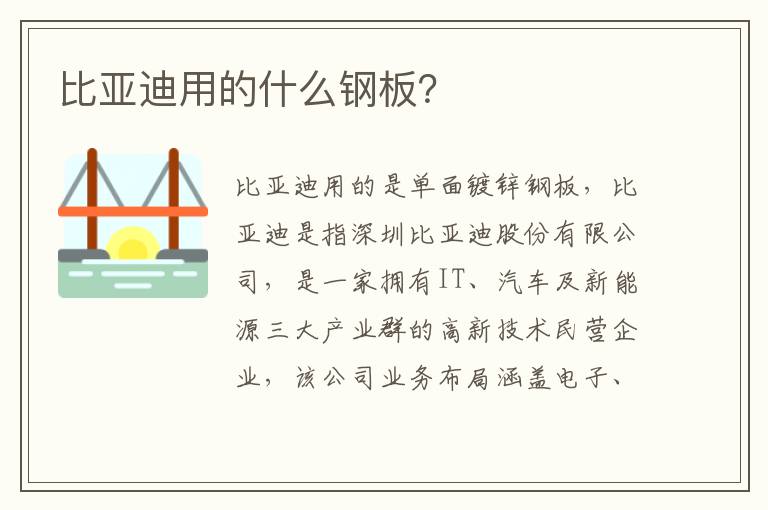 比亚迪用的什么钢板?

比亚迪用的是单面镀锌钢板，比亚迪是指深圳比亚迪股份有限公司，是一家拥有IT、汽车及新能源三大产业群的高新技术民营企业，该公司业务布局涵盖电子、